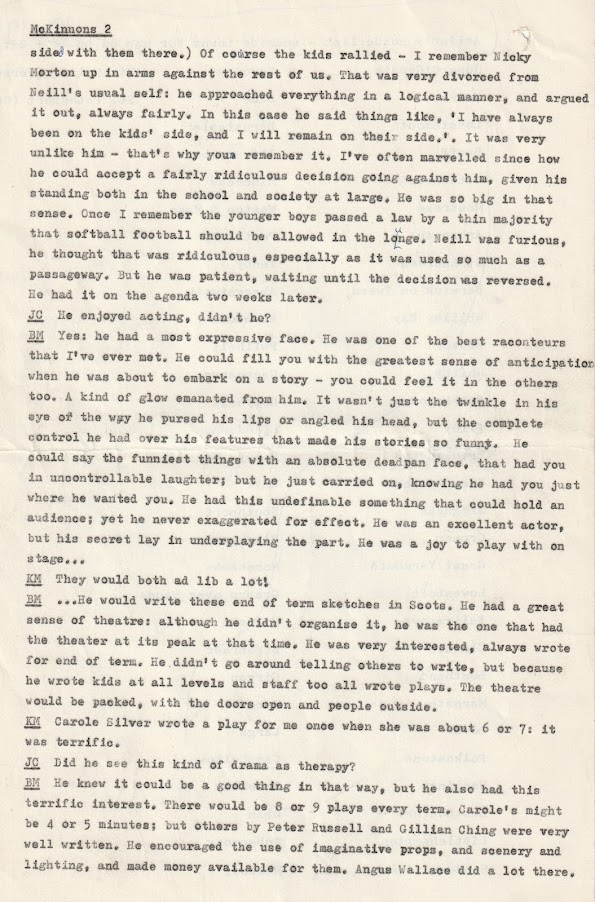 McKinnons 2

side with them there.) Of course the kids rallied - I remember Nicky Morton up in arms against the rest of us. That was very divorced from Neill's usual self: he approached everything in a logical manner, and argued it out, always fairly. In this case he said things like, 'I have always been on the kids' side, and I will remain on their side.'. It was very unlike him - that's why youa remember it. I've often marvelled since how he could accept a fairly ridiculous decision going against him, given his standing both in the school and society at large. He was so big in that sense. Once I remember the younger boys passed a law by a thin majority that softball football should be allowed in the lounge. Neill was furious, he thought that was ridiculous, especially as it was used so much as a passageway. But he was patient, waiting until the decision was reversed. He had it on the agenda two weeks later.
JC He enjoyed acting, didn't he?
BM Yes: he had a most expressive face. He was one of the best raconteurs that I've ever met. He could fill you with the greatest sense of anticipation when he was about to embark on a story - you could feel it in the others too. A kind of glow emanated from him. It wasn't just the twinkle in his eye of the way he pursed his lips or angled his head, but the complete control he had over his features that made his stories so funny. He could say the funniest things with an absolute deadpan face, that had you in uncontrollable laughter; but he just carried on, knowing he had you just where he wanted you. He had this undefinable something that could hold an audience; yet he never exaggerated for effect. He was an excellent actor, but his secret lay in underplaying the part. He was a joy to play with on stage...
KM They would both ad lib a lot!
BM ...He would write these end of term sketches in Scots. He had a great sense of theatre: although he didn't organise it, he was the one that had the theater at its peak at that time. He was very interested, always wrote for end of term. He didn't go around telling others to write, but because he wrote kids at all levels and staff too all wrote plays. The theatre would be packed, with the doors open and people outside.
KM Carole Silver wrote a play for me once when she was about 6 or 7: it was terrific.
JC Did he see this kind of drama as therapy?
BM He knew it could be a good thing in that way, but he also had this terrific interest. There would be 8 or 9 plays every term. Carole's might be 4 or 5 minutes; but others by Peter Russell and Gillian Ching were very well written. He encouraged the use of imaginative props, and scenery and lighting, and made money available for them. Angus Wallace did a lot there.